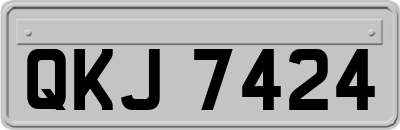 QKJ 7424